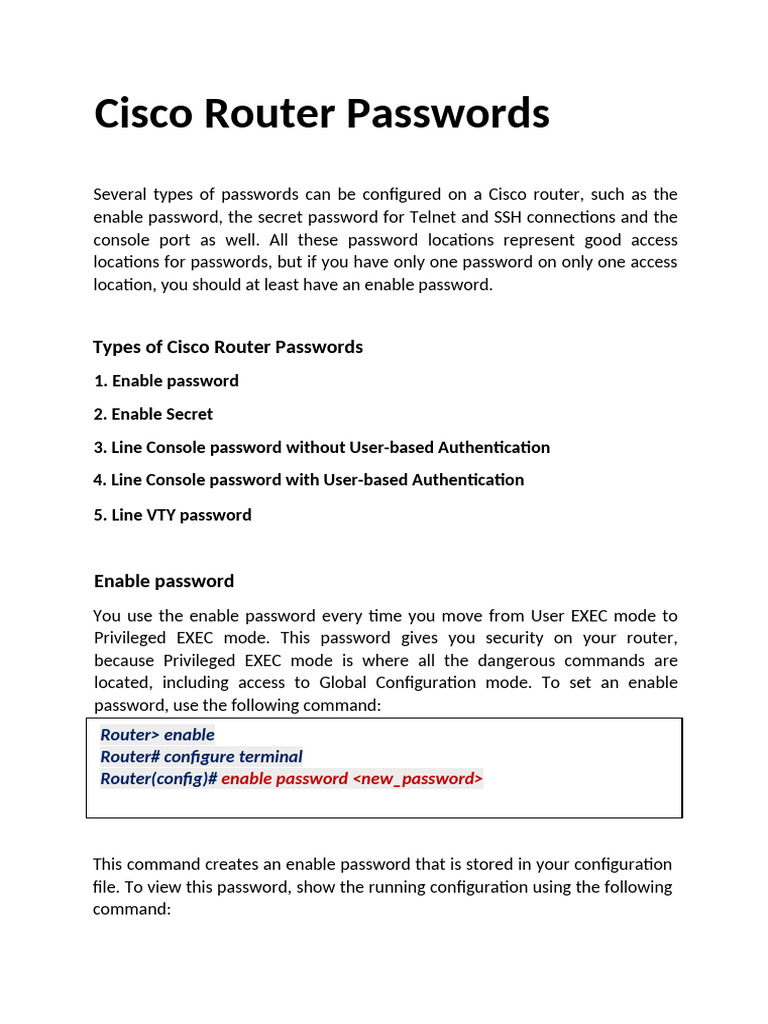 Cisco Router Passwords

Several types of passwords can be configured on a Cisco router, such as the enable password, the secret password for Telnet and SSH connections and the console port as well. All these password locations represent good access locations for passwords, but if you have only one password on only one access location, you should at least have an enable password.

Types of Cisco Router Passwords

1. Enable password

2. Enable Secret

3. Line Console password without User-based Authentication

4. Line Console password with User-based Authentication

5. Line VTY password

Enable password

You use the enable password every time you move from User EXEC mode to Privileged EXEC mode. This password gives you security on your router, because Privileged EXEC mode is where all the dangerous commands are located, including access to Global Configuration mode. To set an enable password, use the following command:

Router> enable
Router# configure terminal
Router(config)# enable password <new_password>

This command creates an enable password that is stored in your configuration file. To view this password, show the running configuration using the following command: